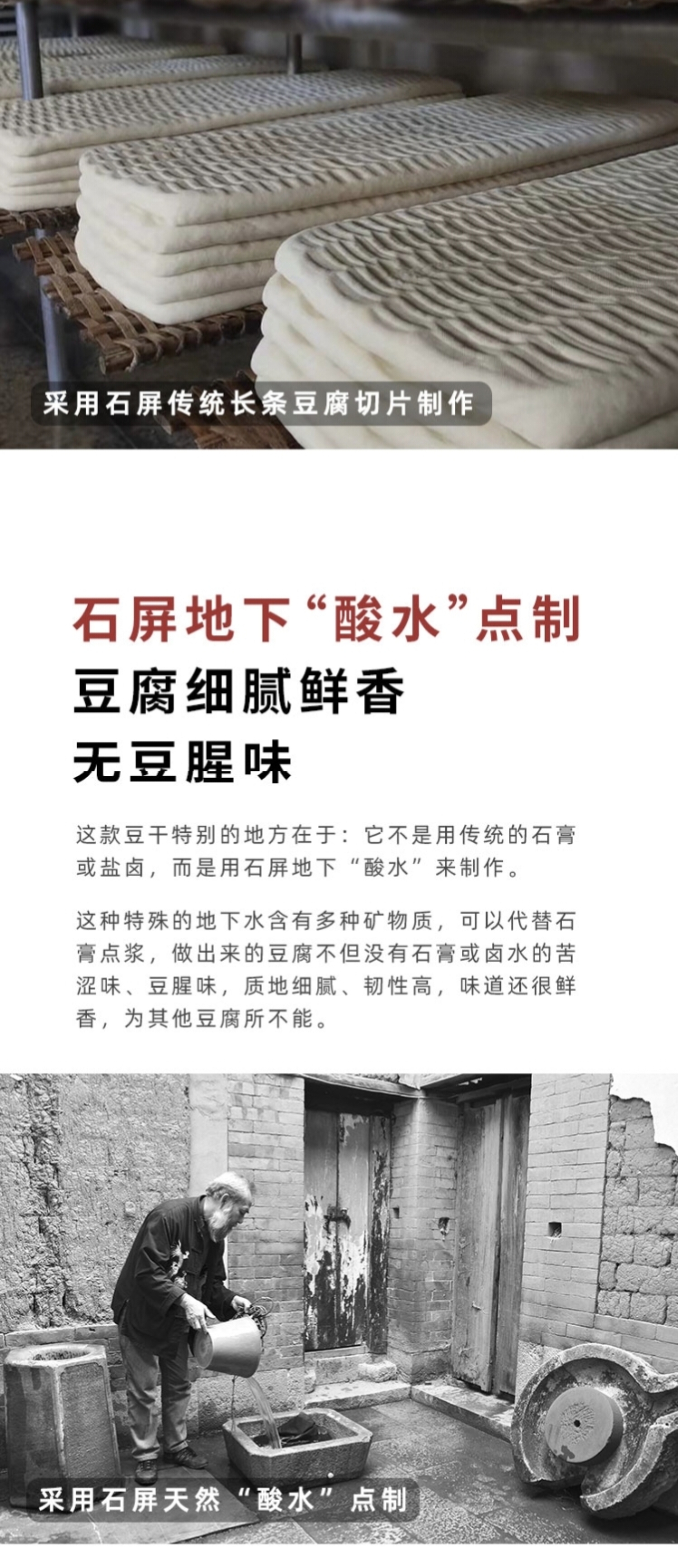 采用石屏传统长条豆腐切片制作

石屏地下“酸水”点制

豆腐细腻鲜香

无豆腥味

这款豆干特别的地方在于：它不是用传统的石膏或盐卤，而是用石屏地下“酸水”来制作。

这种特殊的地下水含有多种矿物质，可以代替石膏点浆，做出来的豆腐不但没有石膏或卤水的苦涩味、豆腥味，质地细腻、韧性高，味道还很鲜香，为其他豆腐所不能。

采用石屏天然“酸水”点制